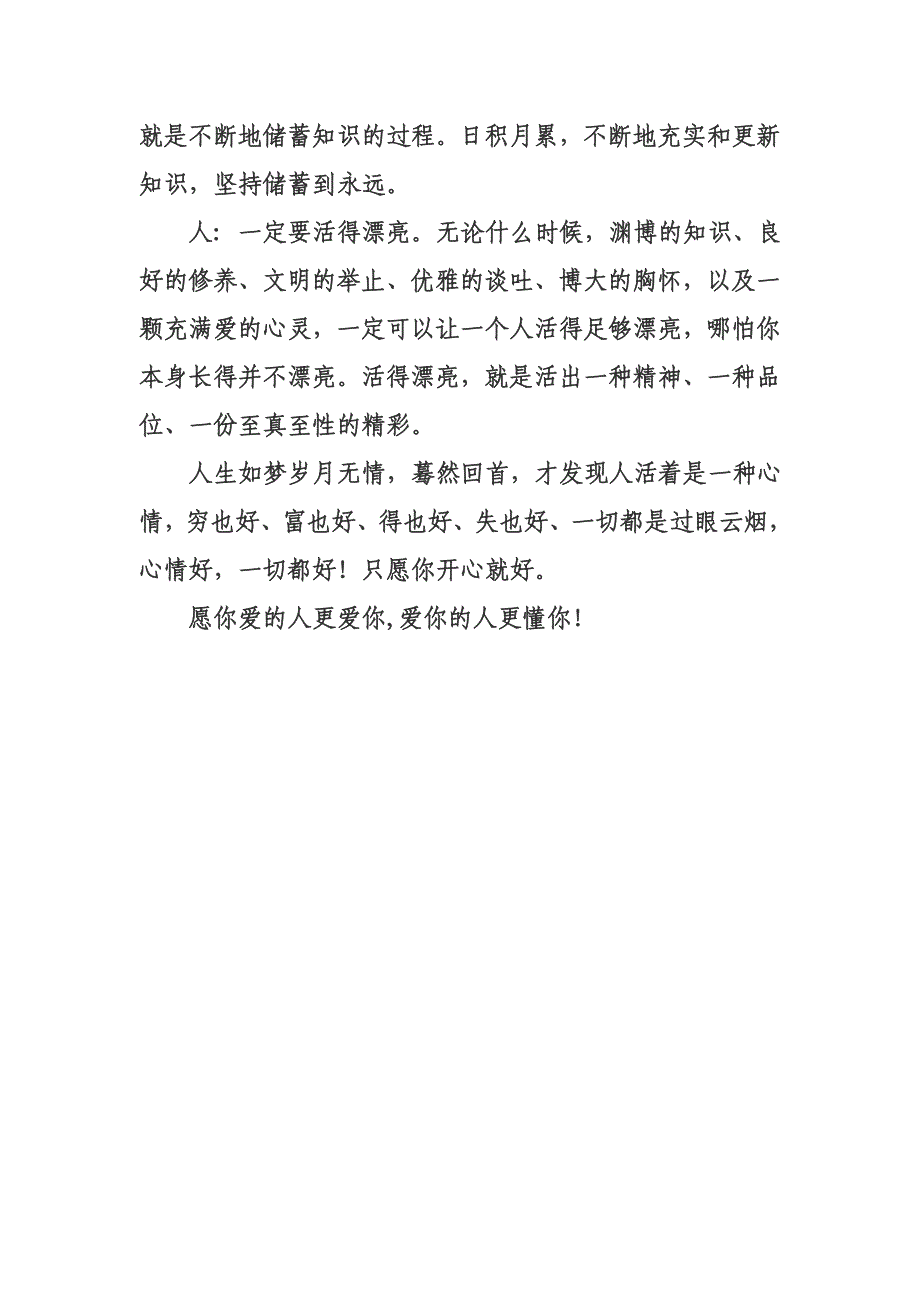 就是不断地储蓄知识的过程。日积月累，不断地充实和更新知识，坚持储蓄到永远。

人：一定要活得漂亮。无论什么时候，渊博的知识、良好的修养、文明的举止、优雅的谈吐、博大的胸怀，以及一颗充满爱的心灵，一定可以让一个人活得足够漂亮，哪怕你本身长得并不漂亮。活得漂亮，就是活出一种精神、一种品位、一份至真至性的精彩。

人生如梦岁月无情，蓦然回首，才发现人活着是一种心情，穷也好、富也好、得也好、失也好、一切都是过眼云烟，心情好，一切都好！只愿你开心就好。

愿你爱的人更爱你,爱你的人更懂你!